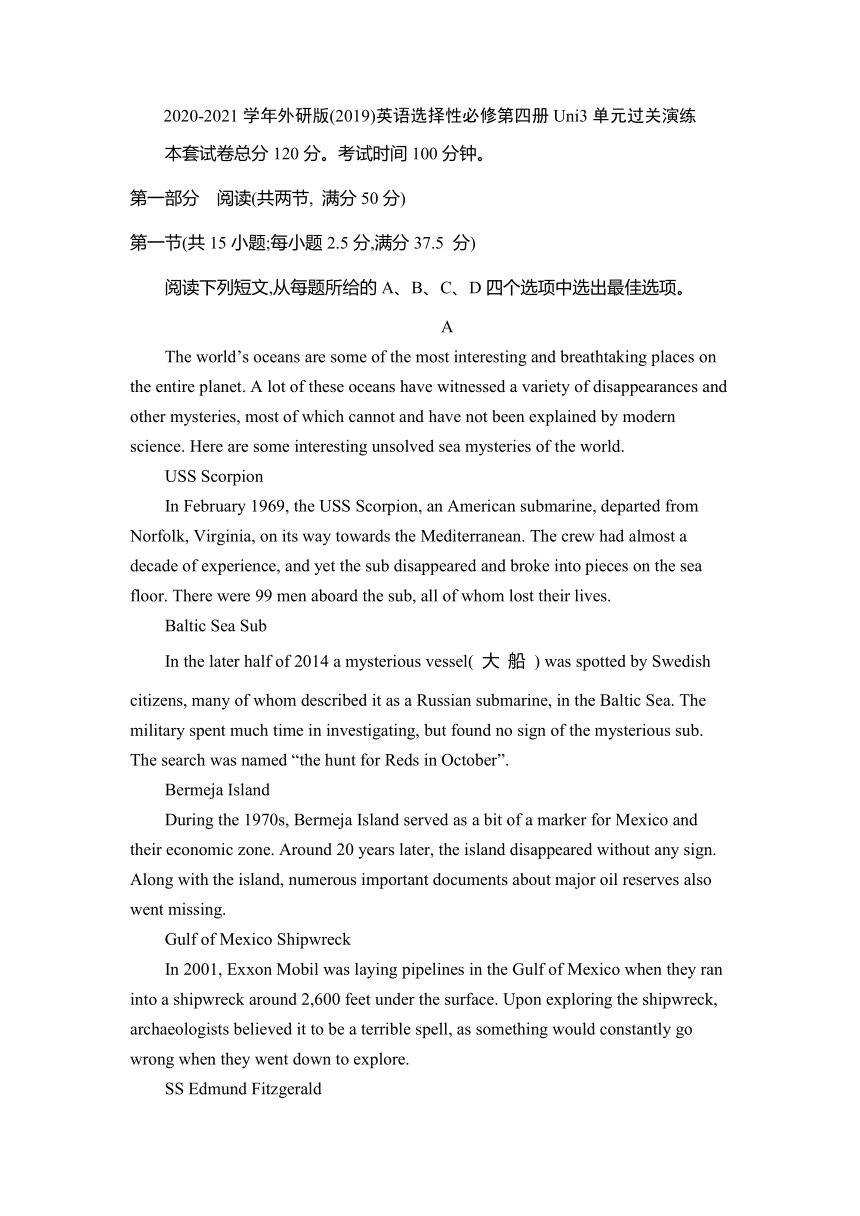 2020-2021 学年外研版(2019)英语选择性必修第四册 Uni3 单元过关演练

本套试卷总分 120 分。考试时间 100 分钟。

第一部分　阅读(共两节, 满分 50 分)

第一节(共 15 小题;每小题 2.5 分,满分 37.5 分)

阅读下列短文,从每题所给的 A、B、C、D 四个选项中选出最佳选项。

A

The world’s oceans are some of the most interesting and breathtaking places on the entire planet. A lot of these oceans have witnessed a variety of disappearances and other mysteries, most of which cannot and have not been explained by modern science. Here are some interesting unsolved sea mysteries of the world.

USS Scorpion

In February 1969, the USS Scorpion, an American submarine, departed from Norfolk, Virginia, on its way towards the Mediterranean. The crew had almost a decade of experience, and yet the sub disappeared and broke into pieces on the sea floor. There were 99 men aboard the sub, all of whom lost their lives.

Baltic Sea Sub

In the later half of 2014 a mysterious vessel( 大 船 ) was spotted by Swedish citizens, many of whom described it as a Russian submarine, in the Baltic Sea. The military spent much time in investigating, but found no sign of the mysterious sub. The search was named “the hunt for Reds in October”.

Bermeja Island

During the 1970s, Bermeja Island served as a bit of a marker for Mexico and their economic zone. Around 20 years later, the island disappeared without any sign. Along with the island, numerous important documents about major oil reserves also went missing.

Gulf of Mexico Shipwreck

In 2001, Exxon Mobil was laying pipelines in the Gulf of Mexico when they ran into a shipwreck around 2,600 feet under the surface. Upon exploring the shipwreck, archaeologists believed it to be a terrible spell, as something would constantly go wrong when they went down to explore.

SS Edmund Fitzgerald